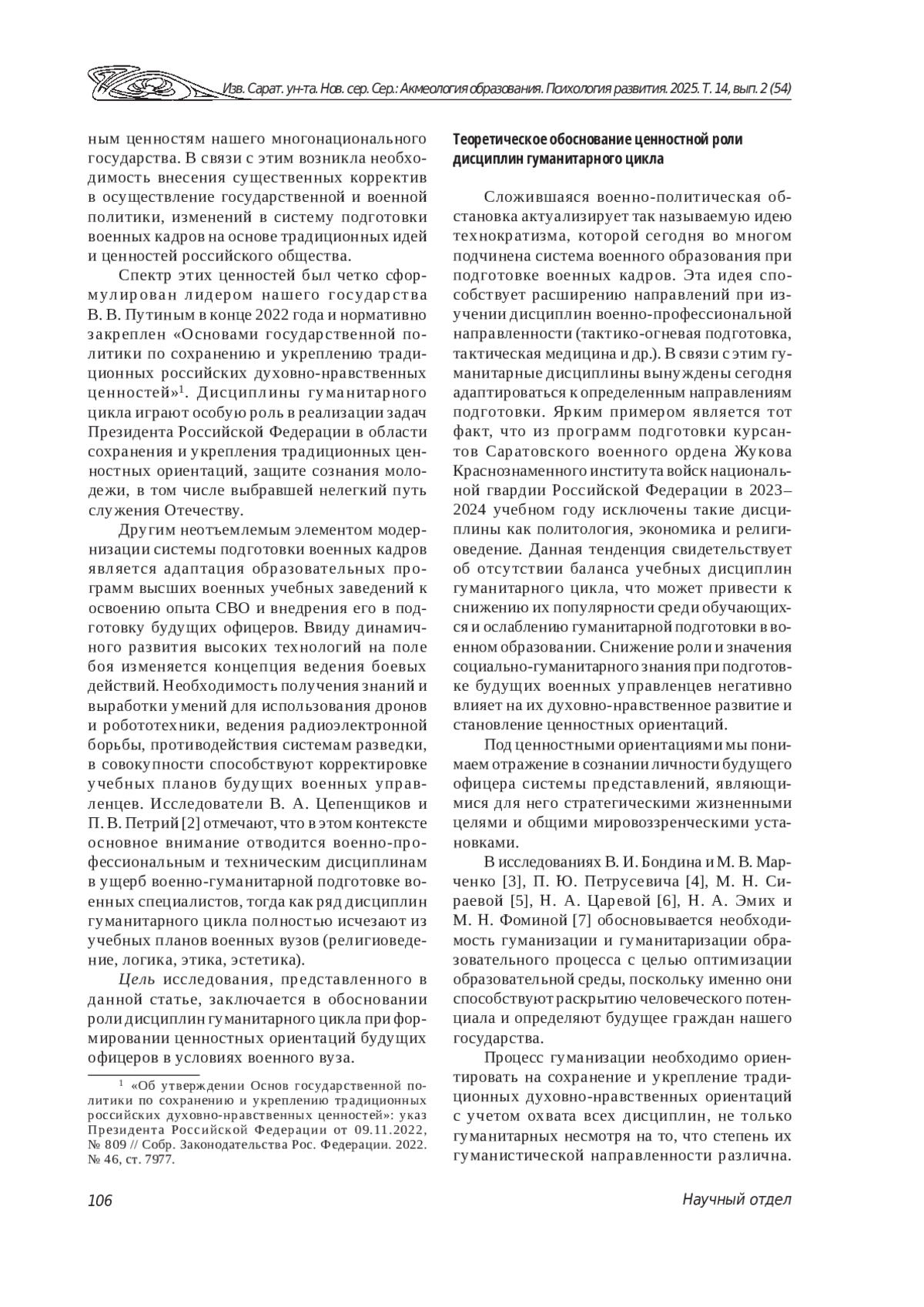 Изв. Сарат. ун-та. Нов. сер. Сер.: Акмеология образования. Психология развития. 2025. Т. 14, вып. 2 (54)

ным ценностям нашего многонационального государства. В связи с этим возникла необходимость внесения существенных корректив в осуществление государственной и военной политики, изменений в систему подготовки военных кадров на основе традиционных идей и ценностей российского общества.

Спектр этих ценностей был четко сформулирован лидером нашего государства В. В. Путиным в конце 2022 года и нормативно закреплен «Основами государственной политики по сохранению и укреплению традиционных российских духовно-нравственных ценностей»$^1$. Дисциплины гуманитарного цикла играют особую роль в реализации задач Президента Российской Федерации в области сохранения и укрепления традиционных ценностных ориентаций, защите сознания молодежи, в том числе выбравшей нелегкий путь служения Отечеству.

Другим неотъемлемым элементом модернизации системы подготовки военных кадров является адаптация образовательных программ высших военных учебных заведений к освоению опыта СВО и внедрения его в подготовку будущих офицеров. Ввиду динамичного развития высоких технологий на поле боя изменяется концепция ведения боевых действий. Необходимость получения знаний и выработки умений для использования дронов и робототехники, ведения радиоэлектронной борьбы, противодействия системам разведки, в совокупности способствуют корректировке учебных планов будущих военных управленцев. Исследователи В. А. Цепенщиков и П. В. Петрий [2] отмечают, что в этом контексте основное внимание отводится военно-профессиональным и техническим дисциплинам в ущерб военно-гуманитарной подготовке военных специалистов, тогда как ряд дисциплин гуманитарного цикла полностью исчезают из учебных планов военных вузов (религиоведение, логика, этика, эстетика).

Цель исследования, представленного в данной статье, заключается в обосновании роли дисциплин гуманитарного цикла при формировании ценностных ориентаций будущих офицеров в условиях военного вуза.

$^1$ «Об утверждении Основ государственной политики по сохранению и укреплению традиционных российских духовно-нравственных ценностей»: указ Президента Российской Федерации от 09.11.2022, № 809 // Собр. Законодательства Рос. Федерации. 2022. № 46, ст. 7977.

Теоретическое обоснование ценностной роли дисциплин гуманитарного цикла

Сложившаяся военно-политическая обстановка актуализирует так называемую идею технократизма, которой сегодня во многом подчинена система военного образования при подготовке военных кадров. Эта идея способствует расширению направлений при изучении дисциплин военно-профессиональной направленности (тактико-огневая подготовка, тактическая медицина и др.). В связи с этим гуманитарные дисциплины вынуждены сегодня адаптироваться к определенным направлениям подготовки. Ярким примером является тот факт, что из программ подготовки курсантов Саратовского военного ордена Жукова Краснознаменного института войск национальной гвардии Российской Федерации в 2023–2024 учебном году исключены такие дисциплины как политология, экономика и религиоведение. Данная тенденция свидетельствует об отсутствии баланса учебных дисциплин гуманитарного цикла, что может привести к снижению их популярности среди обучающихся и ослаблению гуманитарной подготовки в военном образовании. Снижение роли и значения социально-гуманитарного знания при подготовке будущих военных управленцев негативно влияет на их духовно-нравственное развитие и становление ценностных ориентаций.

Под ценностными ориентациями мы понимаем отражение в сознании личности будущего офицера системы представлений, являющимися для него стратегическими жизненными целями и общими мировоззренческими установками.

В исследованиях В. И. Бондина и М. В. Марченко [3], П. Ю. Петрусевича [4], М. Н. Сираевой [5], Н. А. Царевой [6], Н. А. Эмих и М. Н. Фоминой [7] обосновывается необходимость гуманизации и гуманитаризации образовательного процесса с целью оптимизации образовательной среды, поскольку именно они способствуют раскрытию человеческого потенциала и определяют будущее граждан нашего государства.

Процесс гуманизации необходимо ориентировать на сохранение и укрепление традиционных духовно-нравственных ориентаций с учетом охвата всех дисциплин, не только гуманитарных несмотря на то, что степень их гуманистической направленности различна.

106

Научный отдел